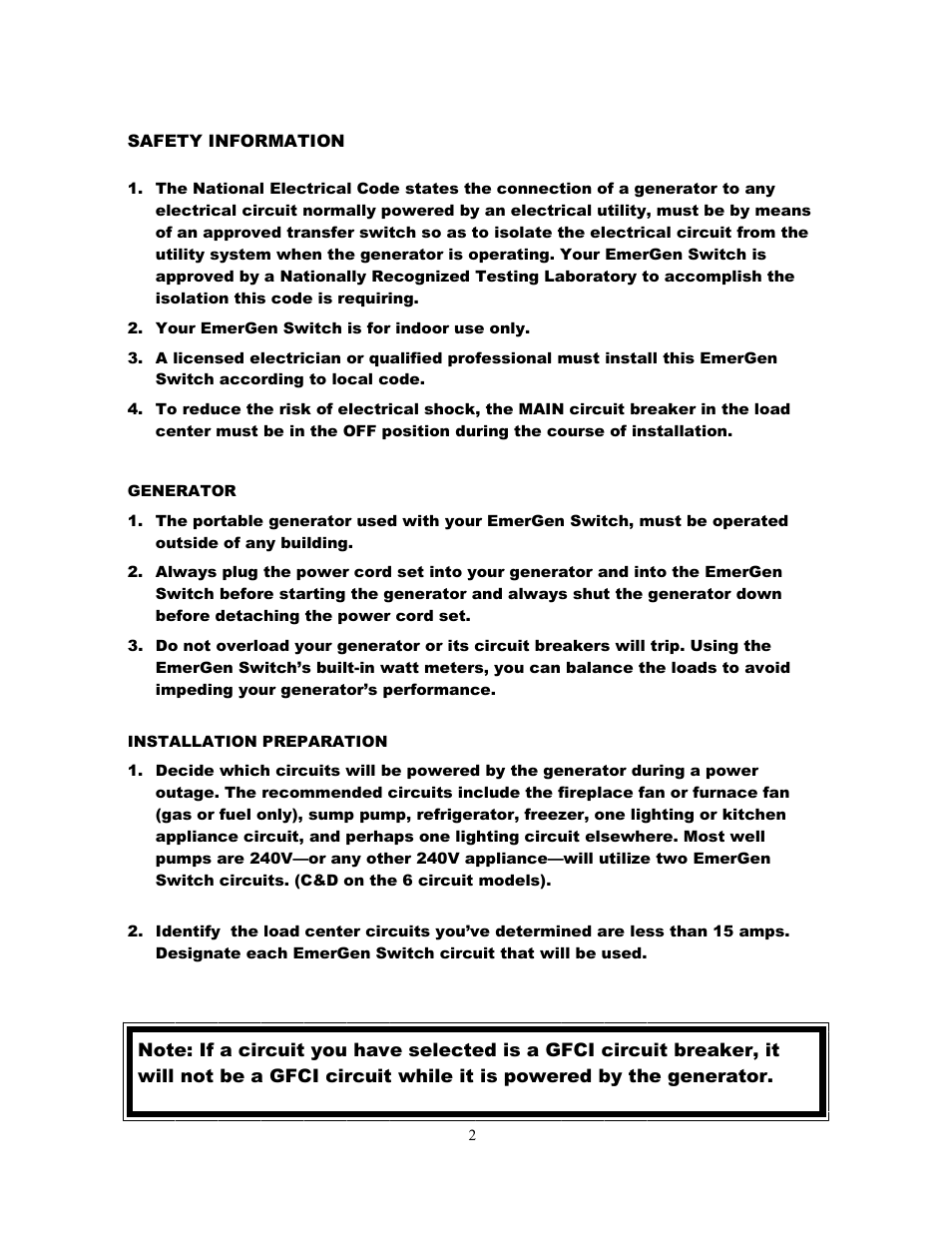 SAFETY INFORMATION

1. The National Electrical Code states the connection of a generator to any electrical circuit normally powered by an electrical utility, must be by means of an approved transfer switch so as to isolate the electrical circuit from the utility system when the generator is operating. Your EmerGen Switch is approved by a Nationally Recognized Testing Laboratory to accomplish the isolation this code is requiring.

2. Your EmerGen Switch is for indoor use only.

3. A licensed electrician or qualified professional must install this EmerGen Switch according to local code.

4. To reduce the risk of electrical shock, the MAIN circuit breaker in the load center must be in the OFF position during the course of installation.

GENERATOR

1. The portable generator used with your EmerGen Switch, must be operated outside of any building.

2. Always plug the power cord set into your generator and into the EmerGen Switch before starting the generator and always shut the generator down before detaching the power cord set.

3. Do not overload your generator or its circuit breakers will trip. Using the EmerGen Switch's built-in watt meters, you can balance the loads to avoid impeding your generator's performance.

INSTALLATION PREPARATION

1. Decide which circuits will be powered by the generator during a power outage. The recommended circuits include the fireplace fan or furnace fan (gas or fuel only), sump pump, refrigerator, freezer, one lighting or kitchen appliance circuit, and perhaps one lighting circuit elsewhere. Most well pumps are 240V—or any other 240V appliance—will utilize two EmerGen Switch circuits. (C&D on the 6 circuit models).

2. Identify the load center circuits you've determined are less than 15 amps. Designate each EmerGen Switch circuit that will be used.

Note: If a circuit you have selected is a GFCI circuit breaker, it will not be a GFCI circuit while it is powered by the generator.

2